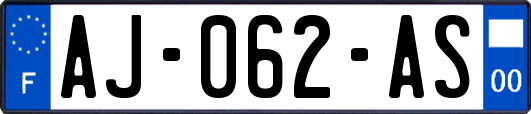 F
AJ-062-AS
00